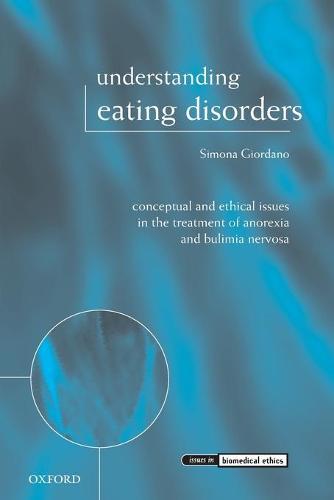 understanding
eating disorders

Simona Giordano

conceptual and ethical issues in the treatment of anorexia and bulimia nervosa

issues in biomedical ethics

OXFORD